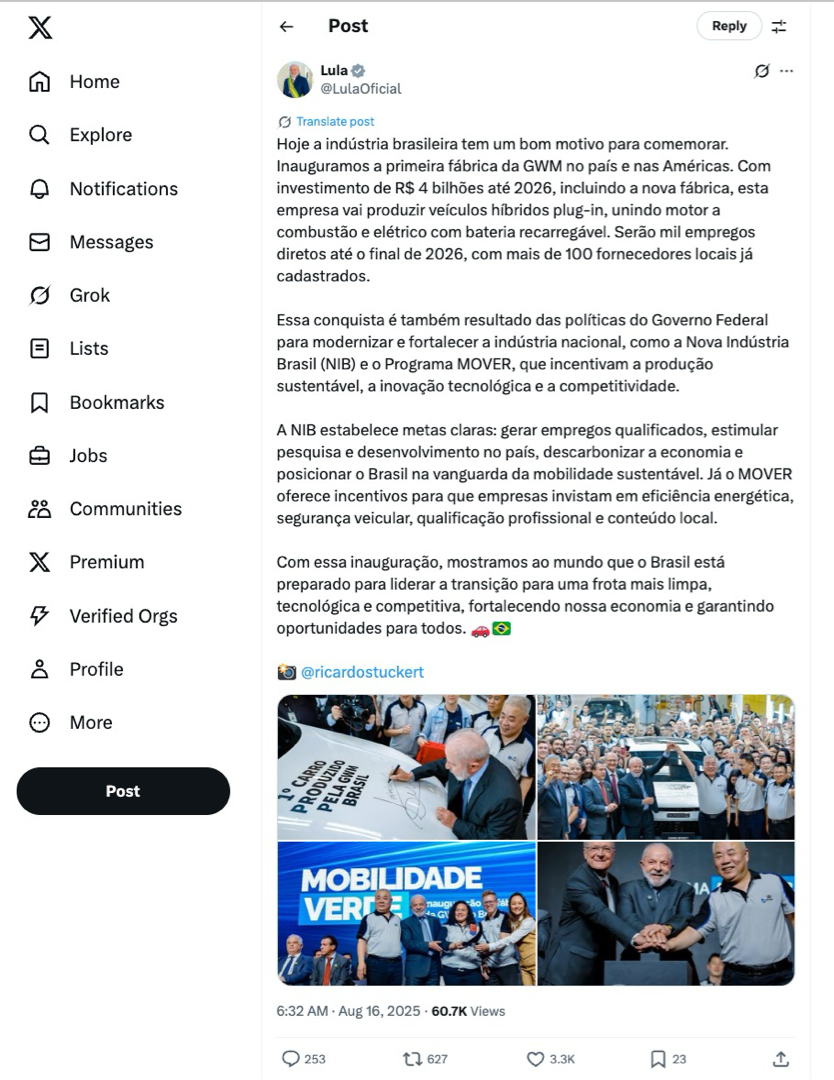 Home
Explore
Notifications
Messages
Grok
Lists
Bookmarks
Jobs
Communities
Premium
Verified Orgs
Profile
More
Post

Post
Reply

Lula
@LulaOficial

Translate post
Hoje a indústria brasileira tem um bom motivo para comemorar. Inauguramos a primeira fábrica da GWM no país e nas Américas. Com investimento de R$ 4 bilhões até 2026, incluindo a nova fábrica, esta empresa vai produzir veículos híbridos plug-in, unindo motor a combustão e elétrico com bateria recarregável. Serão mil empregos diretos até o final de 2026, com mais de 100 fornecedores locais já cadastrados.

Essa conquista é também resultado das políticas do Governo Federal para modernizar e fortalecer a indústria nacional, como a Nova Indústria Brasil (NIB) e o Programa MOVER, que incentivam a produção sustentável, a inovação tecnológica e a competitividade.

A NIB estabelece metas claras: gerar empregos qualificados, estimular pesquisa e desenvolvimento no país, descarbonizar a economia e posicionar o Brasil na vanguarda da mobilidade sustentável. Já o MOVER oferece incentivos para que empresas invistam em eficiência energética, segurança veicular, qualificação profissional e conteúdo local.

Com essa inauguração, mostramos ao mundo que o Brasil está preparado para liderar a transição para uma frota mais limpa, tecnológica e competitiva, fortalecendo nossa economia e garantindo oportunidades para todos. 🚗🇧🇷

📸 @ricardostuckert

1º CARRO PRODUZIDO PELA GWM BRASIL

MOBILIDADE VERDE

6:32 AM · Aug 16, 2025 · 60.7K Views

253 627 3.3K 23